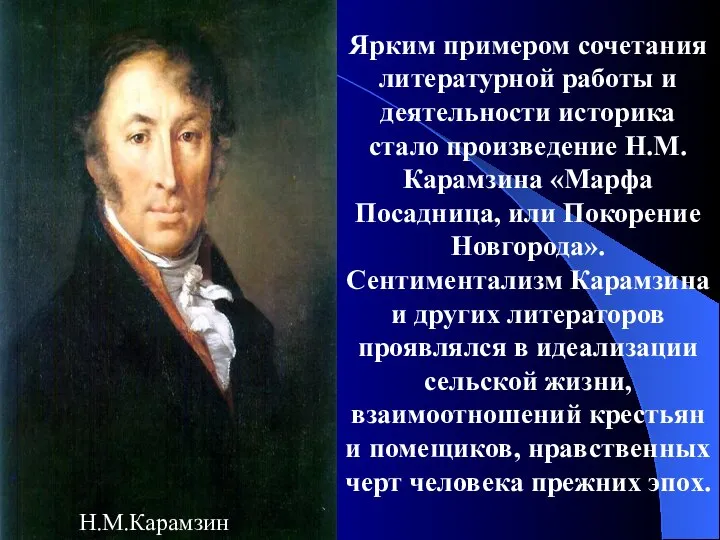 Ярким примером сочетания литературной работы и деятельности историка стало произведение Н.М. Карамзина «Марфа Посадница, или Покорение Новгорода». Сентиментализм Карамзина и других литераторов проявлялся в идеализации сельской жизни, взаимоотношений крестьян и помещиков, нравственных черт человека прежних эпох.

Н.М.Карамзин